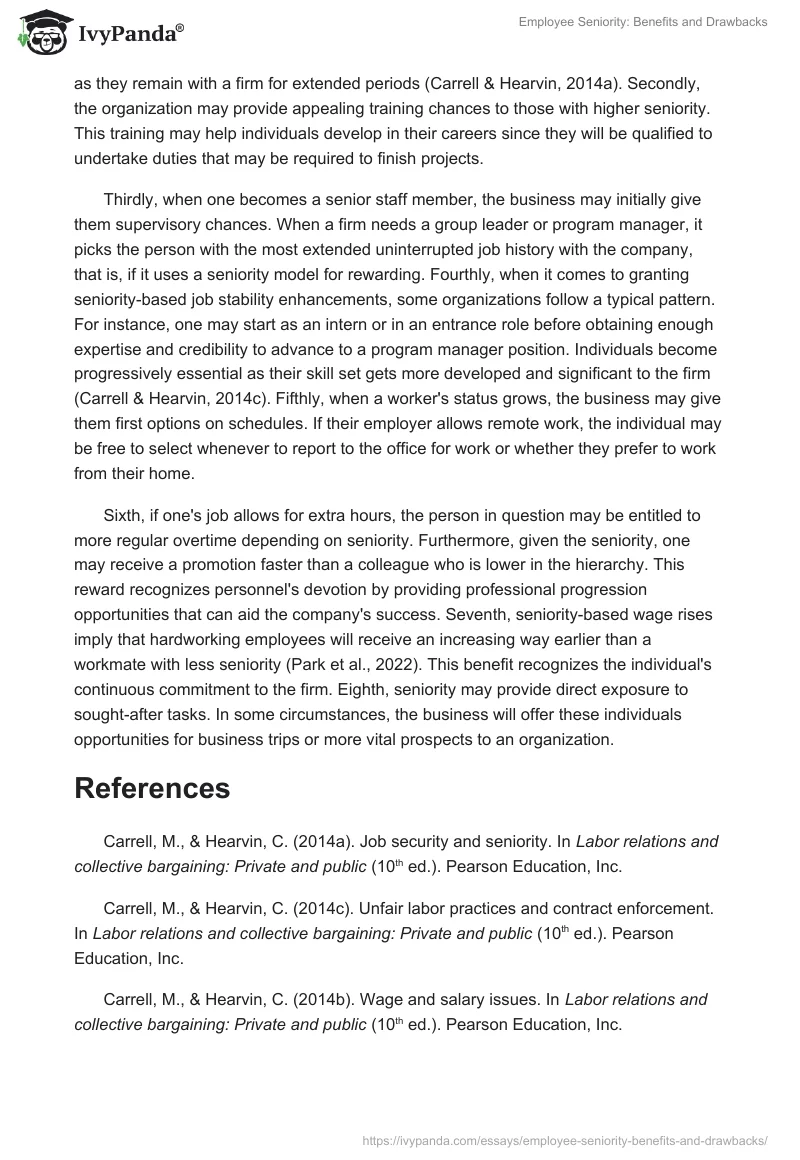 IvyPanda®

Employee Seniority: Benefits and Drawbacks

as they remain with a firm for extended periods (Carrell & Hearvin, 2014a). Secondly, the organization may provide appealing training chances to those with higher seniority. This training may help individuals develop in their careers since they will be qualified to undertake duties that may be required to finish projects.

Thirdly, when one becomes a senior staff member, the business may initially give them supervisory chances. When a firm needs a group leader or program manager, it picks the person with the most extended uninterrupted job history with the company, that is, if it uses a seniority model for rewarding. Fourthly, when it comes to granting seniority-based job stability enhancements, some organizations follow a typical pattern. For instance, one may start as an intern or in an entrance role before obtaining enough expertise and credibility to advance to a program manager position. Individuals become progressively essential as their skill set gets more developed and significant to the firm (Carrell & Hearvin, 2014c). Fifthly, when a worker's status grows, the business may give them first options on schedules. If their employer allows remote work, the individual may be free to select whenever to report to the office for work or whether they prefer to work from their home.

Sixth, if one's job allows for extra hours, the person in question may be entitled to more regular overtime depending on seniority. Furthermore, given the seniority, one may receive a promotion faster than a colleague who is lower in the hierarchy. This reward recognizes personnel's devotion by providing professional progression opportunities that can aid the company's success. Seventh, seniority-based wage rises imply that hardworking employees will receive an increasing way earlier than a workmate with less seniority (Park et al., 2022). This benefit recognizes the individual's continuous commitment to the firm. Eighth, seniority may provide direct exposure to sought-after tasks. In some circumstances, the business will offer these individuals opportunities for business trips or more vital prospects to an organization.

References

Carrell, M., & Hearvin, C. (2014a). Job security and seniority. In Labor relations and collective bargaining: Private and public ($10^{th}$ ed.). Pearson Education, Inc.

Carrell, M., & Hearvin, C. (2014c). Unfair labor practices and contract enforcement. In Labor relations and collective bargaining: Private and public ($10^{th}$ ed.). Pearson Education, Inc.

Carrell, M., & Hearvin, C. (2014b). Wage and salary issues. In Labor relations and collective bargaining: Private and public ($10^{th}$ ed.). Pearson Education, Inc.

https://ivypanda.com/essays/employee-seniority-benefits-and-drawbacks/